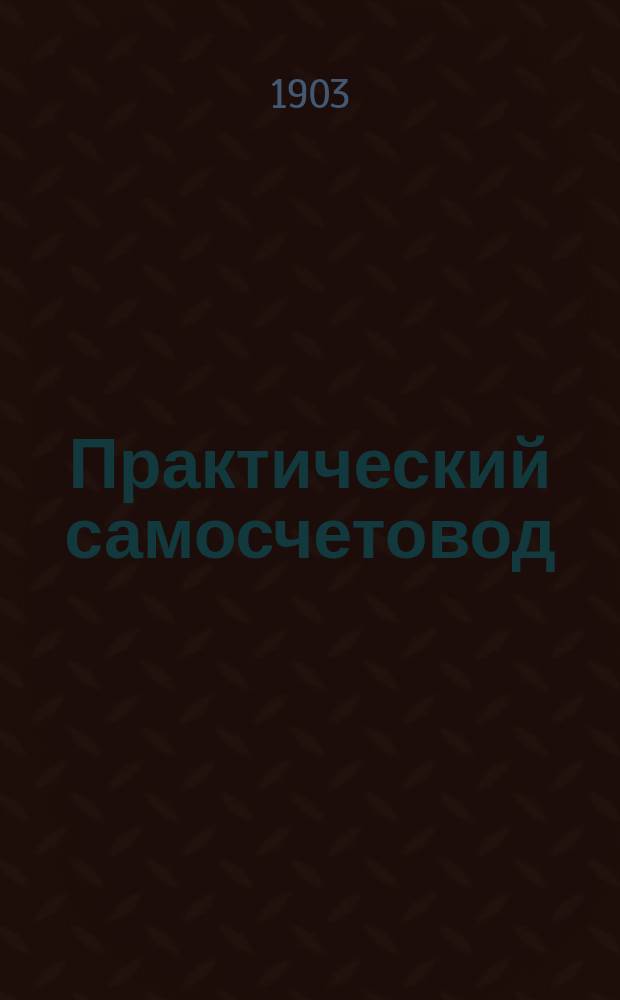 1903

Практический самосчетовод